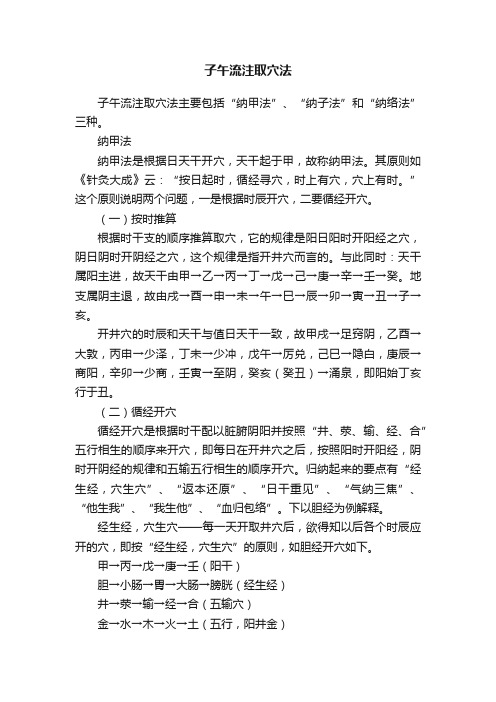 子午流注取穴法

子午流注取穴法主要包括“纳甲法”、“纳子法”和“纳络法”三种。

纳甲法

纳甲法是根据日天干开穴，天干起于甲，故称纳甲法。其原则如《针灸大成》云：“按日起时，循经寻穴，时上有穴，穴上有时。”这个原则说明两个问题，一是根据时辰开穴，二要循经开穴。

（一）按时推算

根据时干支的顺序推算取穴，它的规律是阳日阳时开阳经之穴，阴日阴时开阴经之穴，这个规律是指开井穴而言的。与此同时：天干属阳主进，故天干由甲→乙→丙→丁→戊→己→庚→辛→壬→癸。地支属阴主退，故由戌→酉→申→未→午→巳→辰→卯→寅→丑→子→亥。

开井穴的时辰和天干与值日天干一致，故甲戌→足窍阴，乙酉→大敦，丙申→少泽，丁未→少冲，戊午→厉兑，己巳→隐白，庚辰→商阳，辛卯→少商，壬寅→至阴，癸亥（癸丑）→涌泉，即阳始丁亥行于丑。

（二）循经开穴

循经开穴是根据时干配以脏腑阴阳并按照“井、荥、输、经、合”五行相生的顺序来开穴，即每日在开井穴之后，按照阳时开阳经，阴时开阴经的规律和五输五行相生的顺序开穴。归纳起来的要点有“经生经，穴生穴”、“返本还原”、“日干重见”、“气纳三焦”、“他生我”、“我生他”、“血归包络”。下以胆经为例解释。

经生经，穴生穴——每一天开取井穴后，欲得知以后各个时辰应开的穴，即按“经生经，穴生穴”的原则，如胆经开穴如下。

甲→丙→戊→庚→壬（阳干）

胆→小肠→胃→大肠→膀胱（经生经）

井→荥→输→经→合（五输穴）

金→水→木→火→土（五行，阳井金）